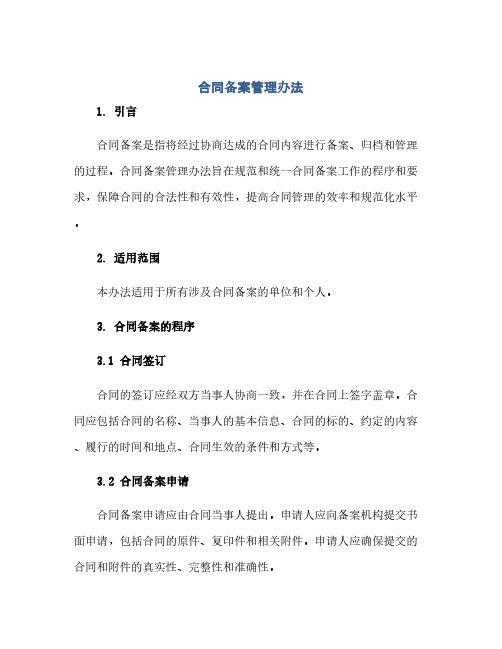 合同备案管理办法

1. 引言

合同备案是指将经过协商达成的合同内容进行备案、归档和管理的过程。合同备案管理办法旨在规范和统一合同备案工作的程序和要求，保障合同的合法性和有效性，提高合同管理的效率和规范化水平。

2. 适用范围

本办法适用于所有涉及合同备案的单位和个人。

3. 合同备案的程序

3.1 合同签订

合同的签订应经双方当事人协商一致，并在合同上签字盖章。合同应包括合同的名称、当事人的基本信息、合同的标的、约定的内容、履行的时间和地点、合同生效的条件和方式等。

3.2 合同备案申请

合同备案申请应由合同当事人提出。申请人应向备案机构提交书面申请，包括合同的原件、复印件和相关附件。申请人应确保提交的合同和附件的真实性、完整性和准确性。